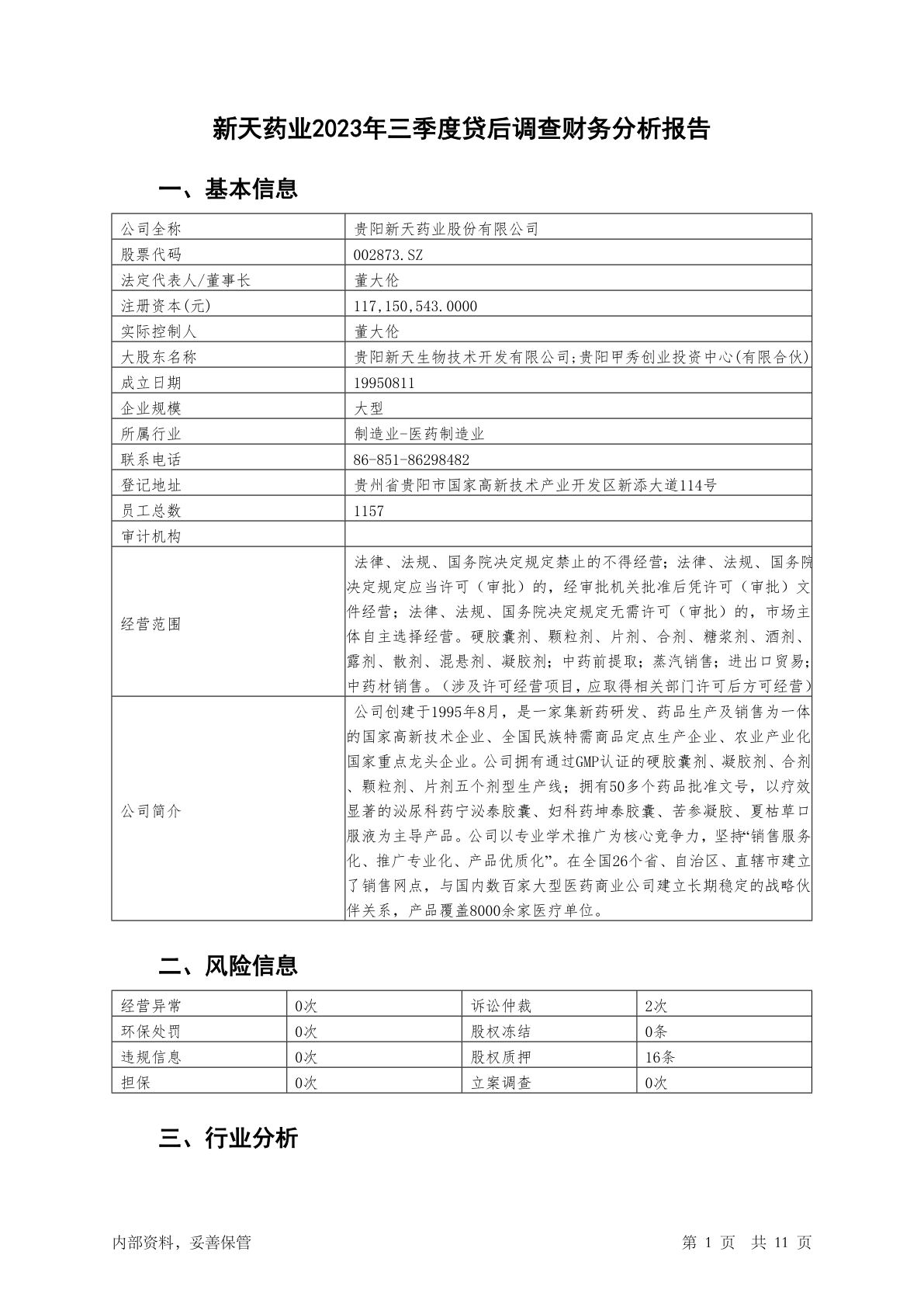 新天药业2023年三季度贷后调查财务分析报告

一、基本信息

| 公司全称 | 贵阳新天药业股份有限公司 |
|---|---|
| 股票代码 | 002873.SZ |
| 法定代表人/董事长 | 董大伦 |
| 注册资本(元) | 117,150,543.0000 |
| 实际控制人 | 董大伦 |
| 大股东名称 | 贵阳新天生物技术开发有限公司;贵阳甲秀创业投资中心(有限合伙) |
| 成立日期 | 19950811 |
| 企业规模 | 大型 |
| 所属行业 | 制造业-医药制造业 |
| 联系电话 | 86-851-86298482 |
| 登记地址 | 贵州省贵阳市国家高新技术产业开发区新添大道114号 |
| 员工总数 | 1157 |
| 审计机构 | |
| 经营范围 | 法律、法规、国务院决定规定禁止的不得经营;法律、法规、国务院决定规定应当许可（审批）的，经审批机关批准后凭许可（审批）文件经营;法律、法规、国务院决定规定无需许可（审批）的，市场主体自主选择经营。硬胶囊剂、颗粒剂、片剂、合剂、糖浆剂、酒剂、露剂、散剂、混悬剂、凝胶剂;中药前提取;蒸汽销售;进出口贸易;中药材销售。（涉及许可经营项目，应取得相关部门许可后方可经营） |
| 公司简介 | 公司创建于1995年8月，是一家集新药研发、药品生产及销售为一体的国家高新技术企业、全国民族特需商品定点生产企业、农业产业化国家重点龙头企业。公司拥有通过GMP认证的硬胶囊剂、凝胶剂、合剂、颗粒剂、片剂五个剂型生产线;拥有50多个药品批准文号，以疗效显著的泌尿科药宁泌泰胶囊、妇科药坤泰胶囊、苦参凝胶、夏枯草口服液为主导产品。公司以专业学术推广为核心竞争力，坚持“销售服务化、推广专业化、产品优质化”。在全国26个省、自治区、直辖市建立了销售网点，与国内数百家大型医药商业公司建立长期稳定的战略伙伴关系，产品覆盖8000余家医疗单位。 |

二、风险信息

| 经营异常 | 0次 | 诉讼仲裁 | 2次 |
|---|---|---|---|
| 环保处罚 | 0次 | 股权冻结 | 0条 |
| 违规信息 | 0次 | 股权质押 | 16条 |
| 担保 | 0次 | 立案调查 | 0次 |

三、行业分析

内部资料，妥善保管　　第 1 页　共 11 页